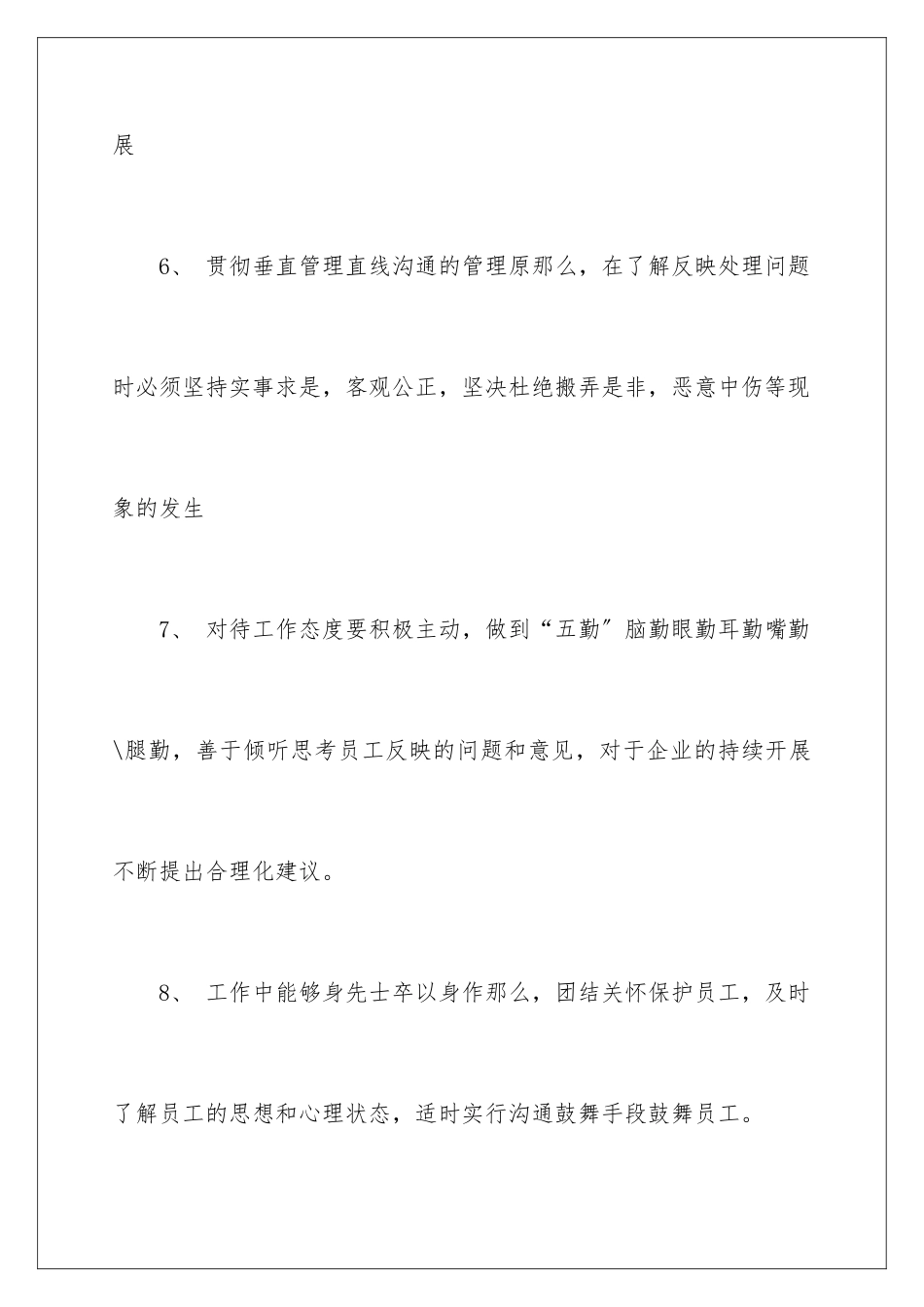 展

6、 贯彻垂直管理直线沟通的管理原那么，在了解反映处理问题时必须坚持实事求是，客观公正，坚决杜绝搬弄是非，恶意中伤等现象的发生

7、 对待工作态度要积极主动，做到“五勤”脑勤眼勤耳勤嘴勤\腿勤，善于倾听思考员工反映的问题和意见，对于企业的持续开展不断提出合理化建议。

8、 工作中能够身先士卒以身作那么，团结关怀保护员工，及时了解员工的思想和心理状态，适时实行沟通鼓舞手段鼓舞员工。